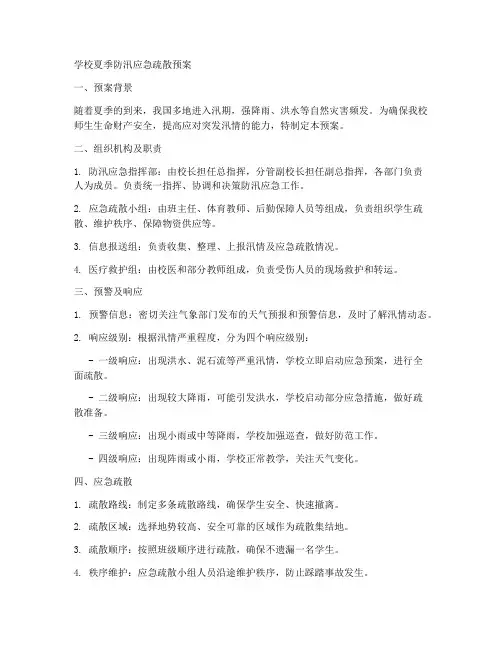 学校夏季防汛应急疏散预案

一、预案背景

随着夏季的到来，我国多地进入汛期，强降雨、洪水等自然灾害频发。为确保我校师生生命财产安全，提高应对突发汛情的能力，特制定本预案。

二、组织机构及职责

1. 防汛应急指挥部：由校长担任总指挥，分管副校长担任副总指挥，各部门负责人为成员。负责统一指挥、协调和决策防汛应急工作。

2. 应急疏散小组：由班主任、体育教师、后勤保障人员等组成，负责组织学生疏散、维护秩序、保障物资供应等。

3. 信息报送组：负责收集、整理、上报汛情及应急疏散情况。

4. 医疗救护组：由校医和部分教师组成，负责受伤人员的现场救护和转运。

三、预警及响应

1. 预警信息：密切关注气象部门发布的天气预报和预警信息，及时了解汛情动态。

2. 响应级别：根据汛情严重程度，分为四个响应级别：

- 一级响应：出现洪水、泥石流等严重汛情，学校立即启动应急预案，进行全面疏散。

- 二级响应：出现较大降雨，可能引发洪水，学校启动部分应急措施，做好疏散准备。

- 三级响应：出现小雨或中等降雨，学校加强巡查，做好防范工作。

- 四级响应：出现阵雨或小雨，学校正常教学，关注天气变化。

四、应急疏散

1. 疏散路线：制定多条疏散路线，确保学生安全、快速撤离。

2. 疏散区域：选择地势较高、安全可靠的区域作为疏散集结地。

3. 疏散顺序：按照班级顺序进行疏散，确保不遗漏一名学生。

4. 秩序维护：应急疏散小组人员沿途维护秩序，防止踩踏事故发生。